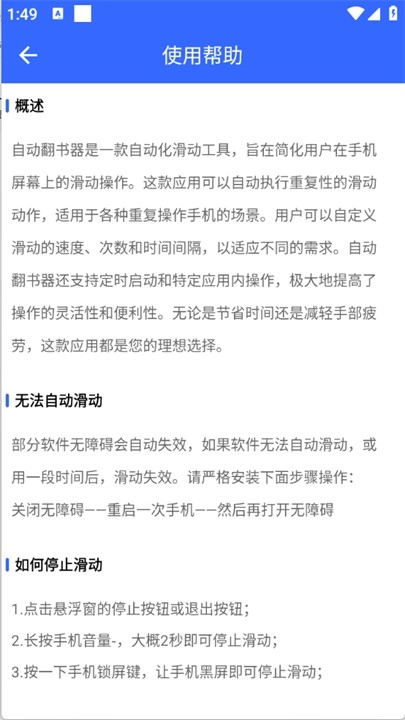 1:49

使用帮助

概述

自动翻书器是一款自动化滑动工具，旨在简化用户在手机屏幕上的滑动操作。这款应用可以自动执行重复性的滑动动作，适用于各种重复操作手机的场景。用户可以自定义滑动的速度、次数和时间间隔，以适应不同的需求。自动翻书器还支持定时启动和特定应用内操作，极大地提高了操作的灵活性和便利性。无论是节省时间还是减轻手部疲劳，这款应用都是您的理想选择。

无法自动滑动

部分软件无障碍会自动失效，如果软件无法自动滑动，或用一段时间后，滑动失效。请严格安装下面步骤操作：
关闭无障碍——重启一次手机——然后再打开无障碍

如何停止滑动

1.点击悬浮窗的停止按钮或退出按钮；
2.长按手机音量-，大概2秒即可停止滑动；
3.按一下手机锁屏键，让手机黑屏即可停止滑动；